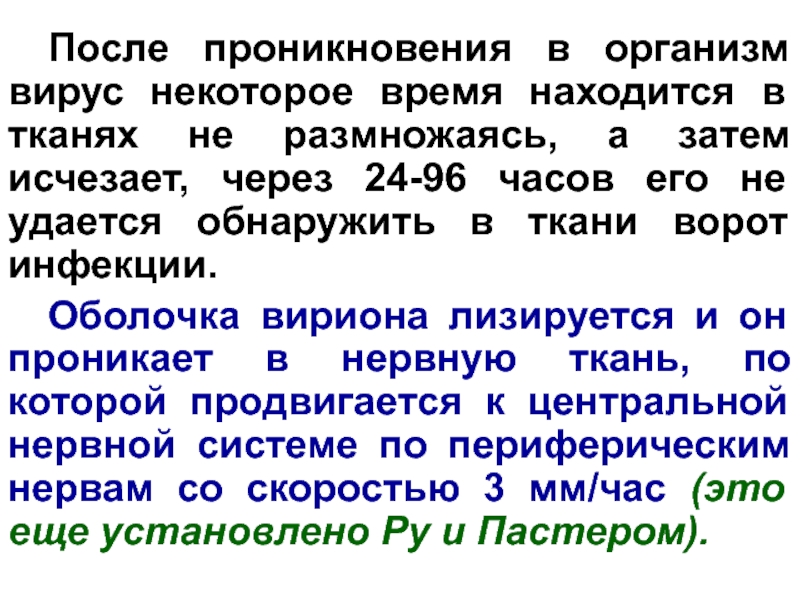 После проникновения в организм вирус некоторое время находится в тканях не размножаясь, а затем исчезает, через 24-96 часов его не удается обнаружить в ткани ворот инфекции.

Оболочка вириона лизируется и он проникает в нервную ткань, по которой продвигается к центральной нервной системе по периферическим нервам со скоростью 3 мм/час (это еще установлено Ру и Пастером).